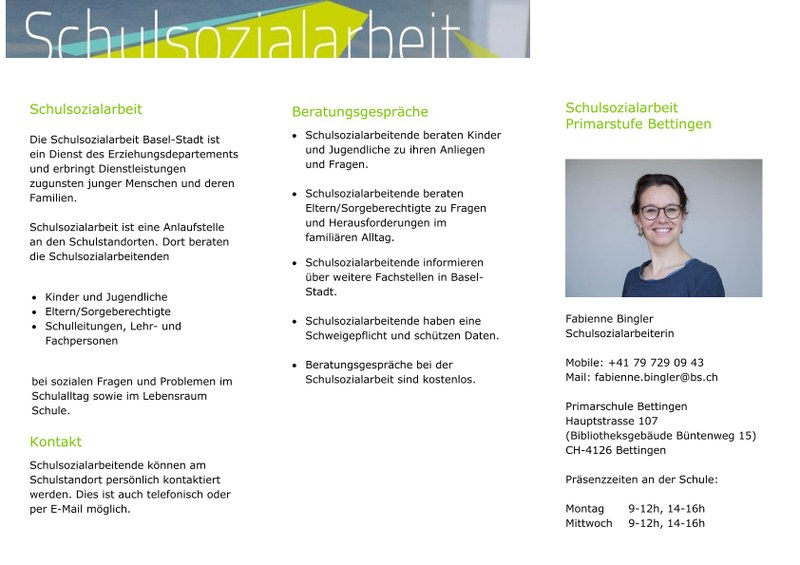 Schulsozialarbeit

Schulsozialarbeit

Die Schulsozialarbeit Basel-Stadt ist ein Dienst des Erziehungsdepartements und erbringt Dienstleistungen zugunsten junger Menschen und deren Familien.

Schulsozialarbeit ist eine Anlaufstelle an den Schulstandorten. Dort beraten die Schulsozialarbeitenden

- Kinder und Jugendliche
- Eltern/Sorgeberechtigte
- Schulleitungen, Lehr- und Fachpersonen

bei sozialen Fragen und Problemen im Schulalltag sowie im Lebensraum Schule.

Kontakt

Schulsozialarbeitende können am Schulstandort persönlich kontaktiert werden. Dies ist auch telefonisch oder per E-Mail möglich.

Beratungsgespräche

- Schulsozialarbeitende beraten Kinder und Jugendliche zu ihren Anliegen und Fragen.
- Schulsozialarbeitende beraten Eltern/Sorgeberechtigte zu Fragen und Herausforderungen im familiären Alltag.
- Schulsozialarbeitende informieren über weitere Fachstellen in Basel-Stadt.
- Schulsozialarbeitende haben eine Schweigepflicht und schützen Daten.
- Beratungsgespräche bei der Schulsozialarbeit sind kostenlos.

Schulsozialarbeit Primarstufe Bettingen

Fabienne Bingler
Schulsozialarbeiterin

Mobile: +41 79 729 09 43
Mail: fabienne.bingler@bs.ch

Primarschule Bettingen
Hauptstrasse 107
(Bibliotheksgebäude Büntenweg 15)
CH-4126 Bettingen

Präsenzzeiten an der Schule:

Montag 9-12h, 14-16h
Mittwoch 9-12h, 14-16h